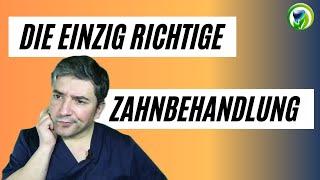 DIE EINZIG RICHTIGE

ZAHNBEHANDLUNG